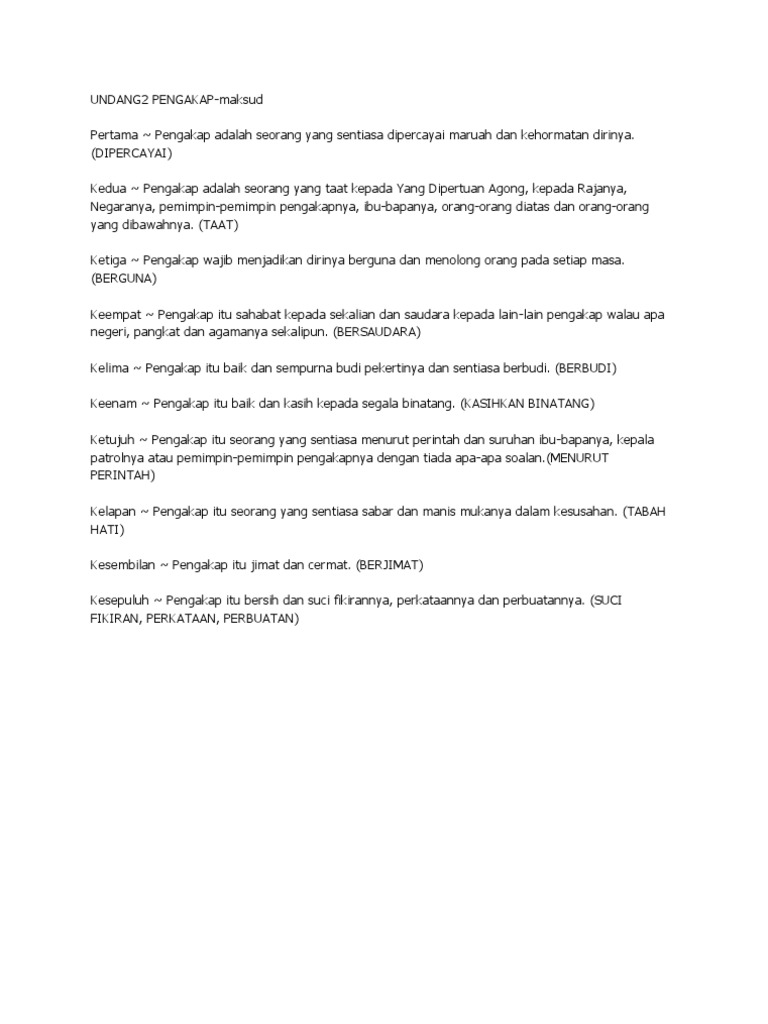 UNDANG2 PENGAKAP-maksud

Pertama ~ Pengakap adalah seorang yang sentiasa dipercayai maruah dan kehormatan dirinya. (DIPERCAYAI)

Kedua ~ Pengakap adalah seorang yang taat kepada Yang Dipertuan Agong, kepada Rajanya, Negaranya, pemimpin-pemimpin pengakapnya, ibu-bapanya, orang-orang diatas dan orang-orang yang dibawahnya. (TAAT)

Ketiga ~ Pengakap wajib menjadikan dirinya berguna dan menolong orang pada setiap masa. (BERGUNA)

Keempat ~ Pengakap itu sahabat kepada sekalian dan saudara kepada lain-lain pengakap walau apa negeri, pangkat dan agamanya sekalipun. (BERSAUDARA)

Kelima ~ Pengakap itu baik dan sempurna budi pekertinya dan sentiasa berbudi. (BERBUDI)

Keenam ~ Pengakap itu baik dan kasih kepada segala binatang. (KASIHKAN BINATANG)

Ketujuh ~ Pengakap itu seorang yang sentiasa menurut perintah dan suruhan ibu-bapanya, kepala patrolnya atau pemimpin-pemimpin pengakapnya dengan tiada apa-apa soalan.(MENURUT PERINTAH)

Kelapan ~ Pengakap itu seorang yang sentiasa sabar dan manis mukanya dalam kesusahan. (TABAH HATI)

Kesembilan ~ Pengakap itu jimat dan cermat. (BERJIMAT)

Kesepuluh ~ Pengakap itu bersih dan suci fikirannya, perkataannya dan perbuatannya. (SUCI FIKIRAN, PERKATAAN, PERBUATAN)